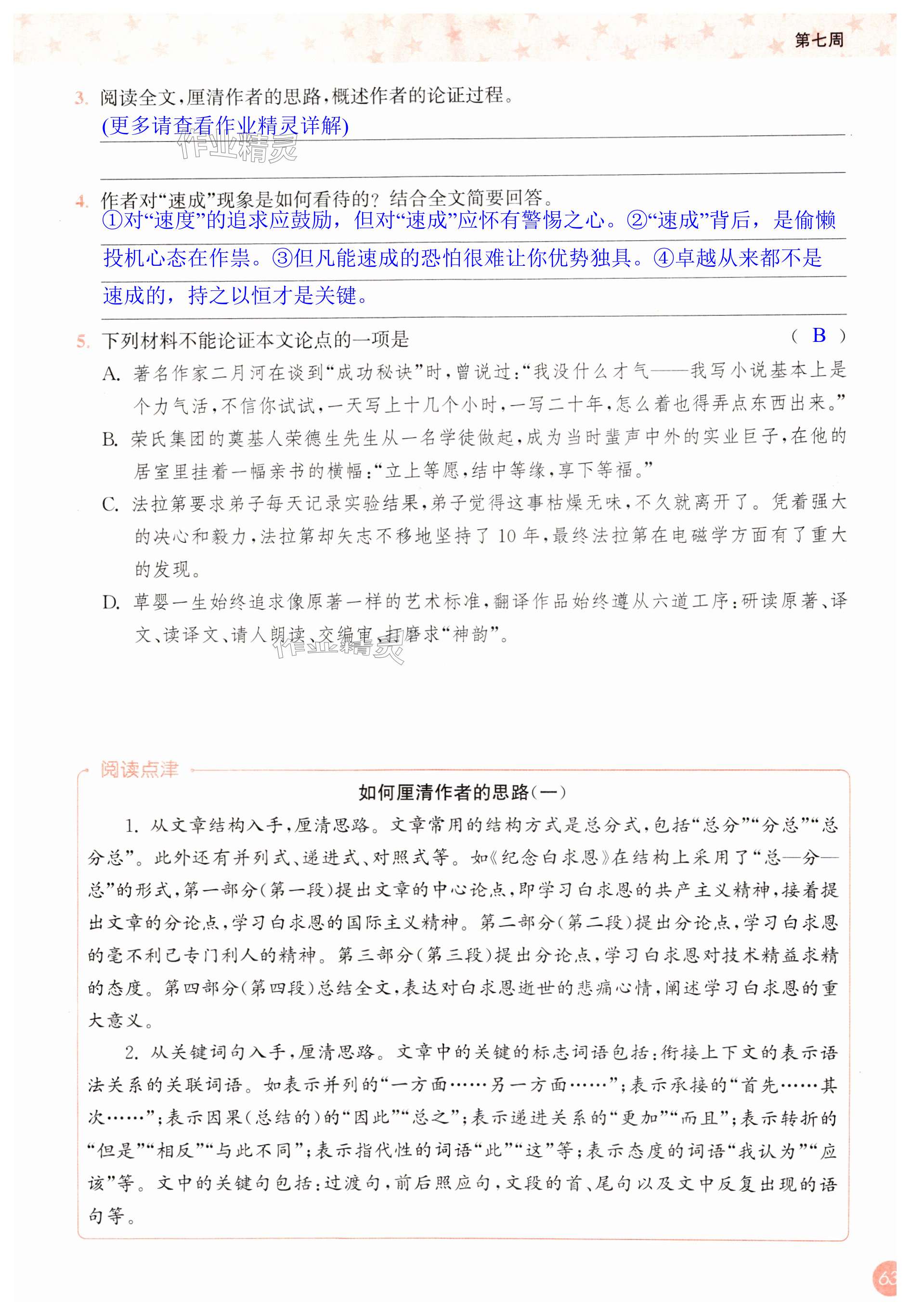 第七周

3. 阅读全文,厘清作者的思路,概述作者的论证过程。
(更多请查看作业精灵详解)

作业精灵

4. 作者对“速成”现象是如何看待的?结合全文简要回答。
①对“速度”的追求应鼓励,但对“速成”应怀有警惕之心。②“速成”背后,是偷懒投机心态在作祟。③但凡能速成的恐怕很难让你优势独具。④卓越从来都不是速成的,持之以恒才是关键。

5. 下列材料不能论证本文论点的一项是 ( B )

A. 著名作家二月河在谈到“成功秘诀”时,曾说过:“我没什么才气——我写小说基本上是个力气活,不信你试试,一天写上十几个小时,一写二十年,怎么着也得弄点东西出来。”

B. 荣氏集团的奠基人荣德生先生从一名学徒做起,成为当时蜚声中外的实业巨子,在他的居室里挂着一幅亲书的横幅:“立上等愿,结中等缘,享下等福。”

C. 法拉第要求弟子每天记录实验结果,弟子觉得这事枯燥无味,不久就离开了。凭着强大的决心和毅力,法拉第却矢志不移地坚持了10年,最终法拉第在电磁学方面有了重大的发现。

D. 草婴一生始终追求像原著一样的艺术标准,翻译作品始终遵从六道工序:研读原著、译文、读译文、请人朗读、交编审、打磨求“神韵”。

作业精灵

阅读点津

如何厘清作者的思路(一)

1. 从文章结构入手,厘清思路。文章常用的结构方式是总分式,包括“总分”“分总”“总分总”。此外还有并列式、递进式、对照式等。如《纪念白求恩》在结构上采用了“总—分—总”的形式,第一部分(第一段)提出文章的中心论点,即学习白求恩的共产主义精神,接着提出文章的分论点,学习白求恩的国际主义精神。第二部分(第二段)提出分论点,学习白求恩的毫不利己专门利人的精神。第三部分(第三段)提出分论点,学习白求恩对技术精益求精的态度。第四部分(第四段)总结全文,表达对白求恩逝世的悲痛心情,阐述学习白求恩的重大意义。

2. 从关键词句入手,厘清思路。文章中的关键的标志词语包括:衔接上下文的表示语法关系的关联词语。如表示并列的“一方面……另一方面……”;表示承接的“首先……其次……”;表示因果(总结的)的“因此”“总之”;表示递进关系的“更加”“而且”;表示转折的“但是”“相反”“与此不同”;表示指代性的词语“此”“这”等;表示态度的词语“我认为”“应该”等。文中的关键句包括:过渡句,前后照应句,文段的首、尾句以及文中反复出现的语句等。

63